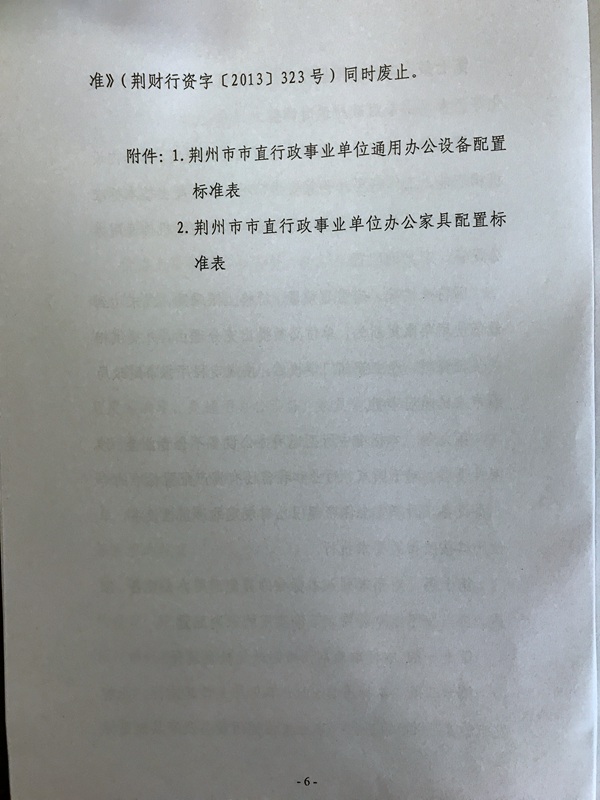 准》(荆财行资字〔2013〕323号)同时废止。

附件:1.荆州市市直行政事业单位通用办公设备配置标准表

2.荆州市市直行政事业单位办公家具配置标准表

-6-